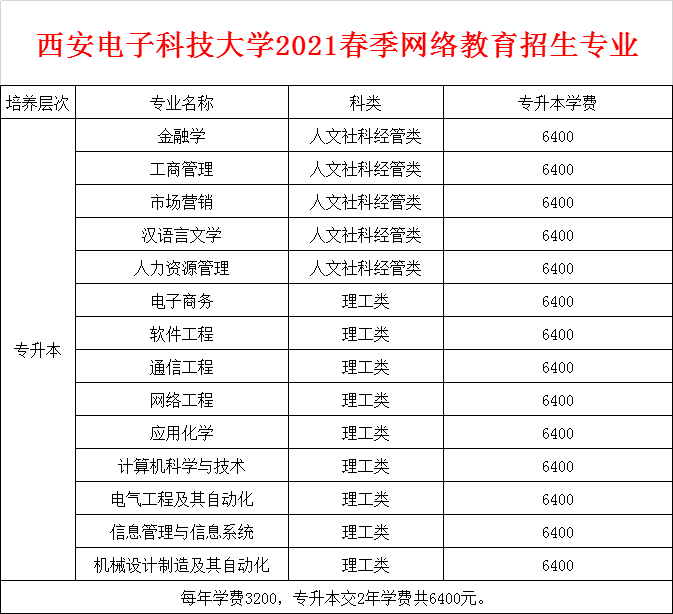 西安电子科技大学2021春季网络教育招生专业

| 培养层次 | 专业名称 | 科类 | 专升本学费 |
|---|---|---|---|
| 专升本 | 金融学 | 人文社科经管类 | 6400 |
| | 工商管理 | 人文社科经管类 | 6400 |
| | 市场营销 | 人文社科经管类 | 6400 |
| | 汉语言文学 | 人文社科经管类 | 6400 |
| | 人力资源管理 | 人文社科经管类 | 6400 |
| | 电子商务 | 理工类 | 6400 |
| | 软件工程 | 理工类 | 6400 |
| | 通信工程 | 理工类 | 6400 |
| | 网络工程 | 理工类 | 6400 |
| | 应用化学 | 理工类 | 6400 |
| | 计算机科学与技术 | 理工类 | 6400 |
| | 电气工程及其自动化 | 理工类 | 6400 |
| | 信息管理与信息系统 | 理工类 | 6400 |
| | 机械设计制造及其自动化 | 理工类 | 6400 |

每年学费3200，专升本交2年学费共6400元。